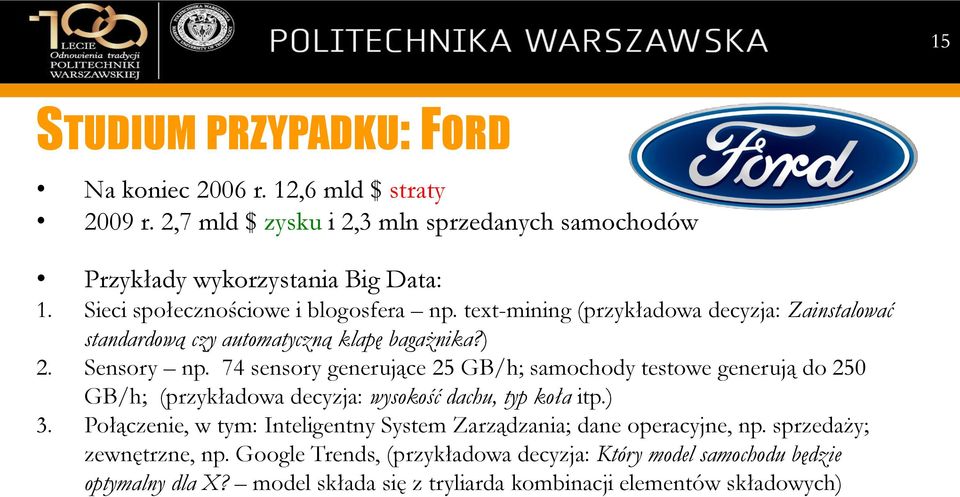 100 LECIE Odnowienia tradycji POLITECHNIKI WARSZAWSKIEJ

POLITECHNIKA WARSZAWSKA

15

STUDIUM PRZYPADKU: FORD

Ford

• Na koniec 2006 r. 12,6 mld $ straty
• 2009 r. 2,7 mld $ zysku i 2,3 mln sprzedanych samochodów

• Przykłady wykorzystania Big Data:
1. Sieci społecznościowe i blogosfera – np. text-mining (przykładowa decyzja: Zainstalować standardową czy automatyczną klapę bagażnika?)
2. Sensory – np. 74 sensory generujące 25 GB/h; samochody testowe generują do 250 GB/h; (przykładowa decyzja: wysokość dachu, typ koła itp.)
3. Połączenie, w tym: Inteligentny System Zarządzania; dane operacyjne, np. sprzedaży; zewnętrzne, np. Google Trends, (przykładowa decyzja: Który model samochodu będzie optymalny dla X? – model składa się z tryliarda kombinacji elementów składowych)